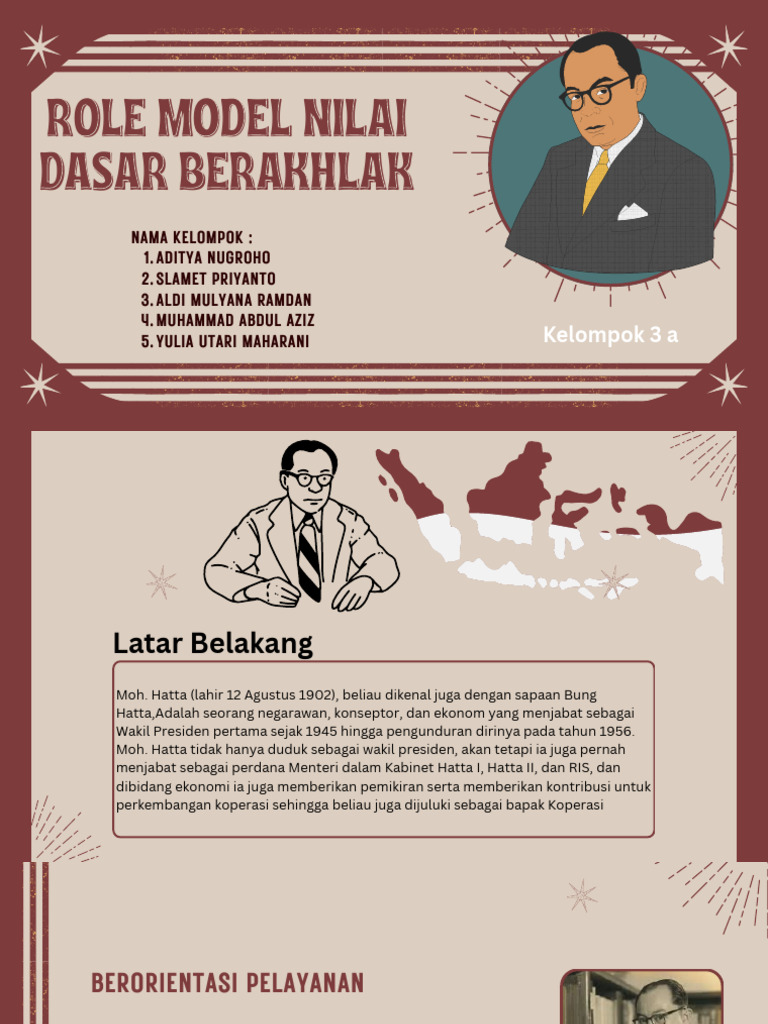 ROLE MODEL NILAI DASAR BERAKHLAK

NAMA KELOMPOK :
1. ADITYA NUGROHO
2. SLAMET PRIYANTO
3. ALDI MULYANA RAMDAN
4. MUHAMMAD ABDUL AZIZ
5. YULIA UTARI MAHARANI

Kelompok 3 a

Latar Belakang

Moh. Hatta (lahir 12 Agustus 1902), beliau dikenal juga dengan sapaan Bung Hatta,Adalah seorang negarawan, konseptor, dan ekonom yang menjabat sebagai Wakil Presiden pertama sejak 1945 hingga pengunduran dirinya pada tahun 1956. Moh. Hatta tidak hanya duduk sebagai wakil presiden, akan tetapi ia juga pernah menjabat sebagai perdana Menteri dalam Kabinet Hatta I, Hatta II, dan RIS, dan dibidang ekonomi ia juga memberikan pemikiran serta memberikan kontribusi untuk perkembangan koperasi sehingga beliau juga dijuluki sebagai bapak Koperasi

BERORIENTASI PELAYANAN